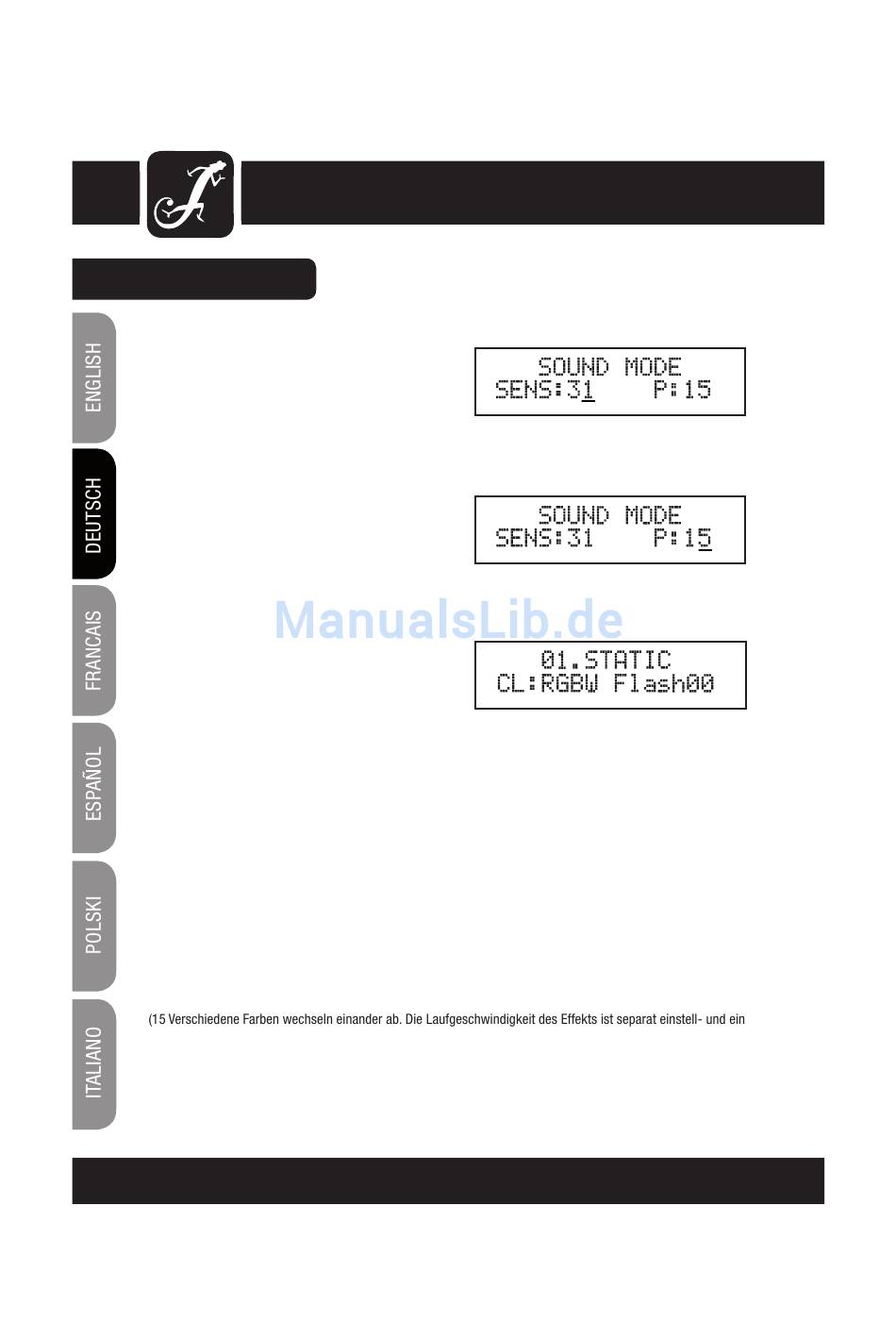 ENGLISH

DEUTSCH

FRANCAIS

ESPAÑOL

POLSKI

ITALIANO

SOUND MODE
SENS:31 P:15

SOUND MODE
SENS:31 P:15

ManualsLib.de

01.STATIC
CL:RGBW Flash00

(15 Verschiedene Farben wechseln einander ab. Die Laufgeschwindigkeit des Effekts ist separat einstell- und ein